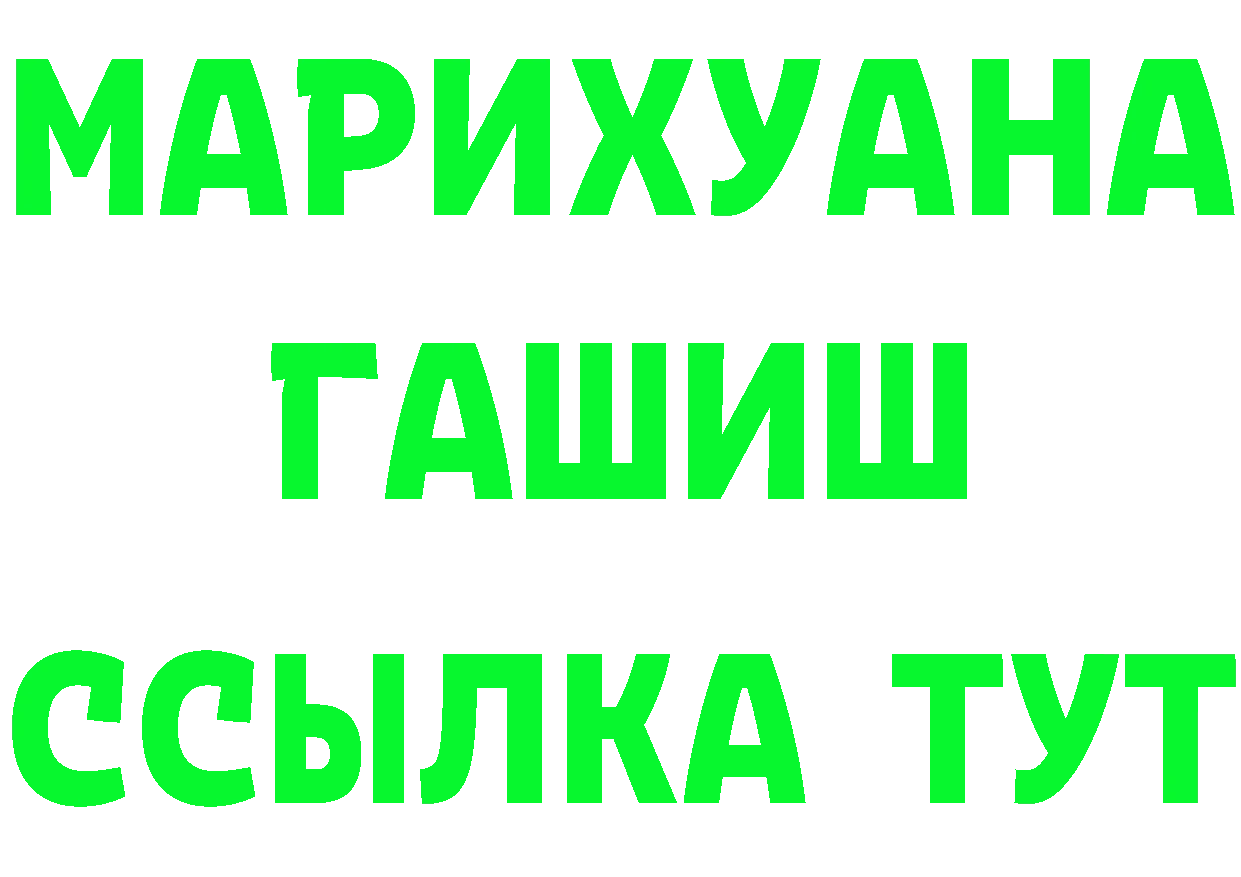 МАРИХУАНА
ГАШИШ
ССЫЛКА ТУТ